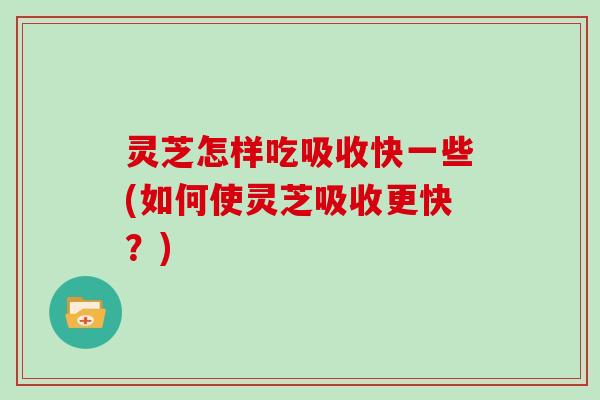 灵芝怎样吃吸收快一些(如何使灵芝吸收更快？)